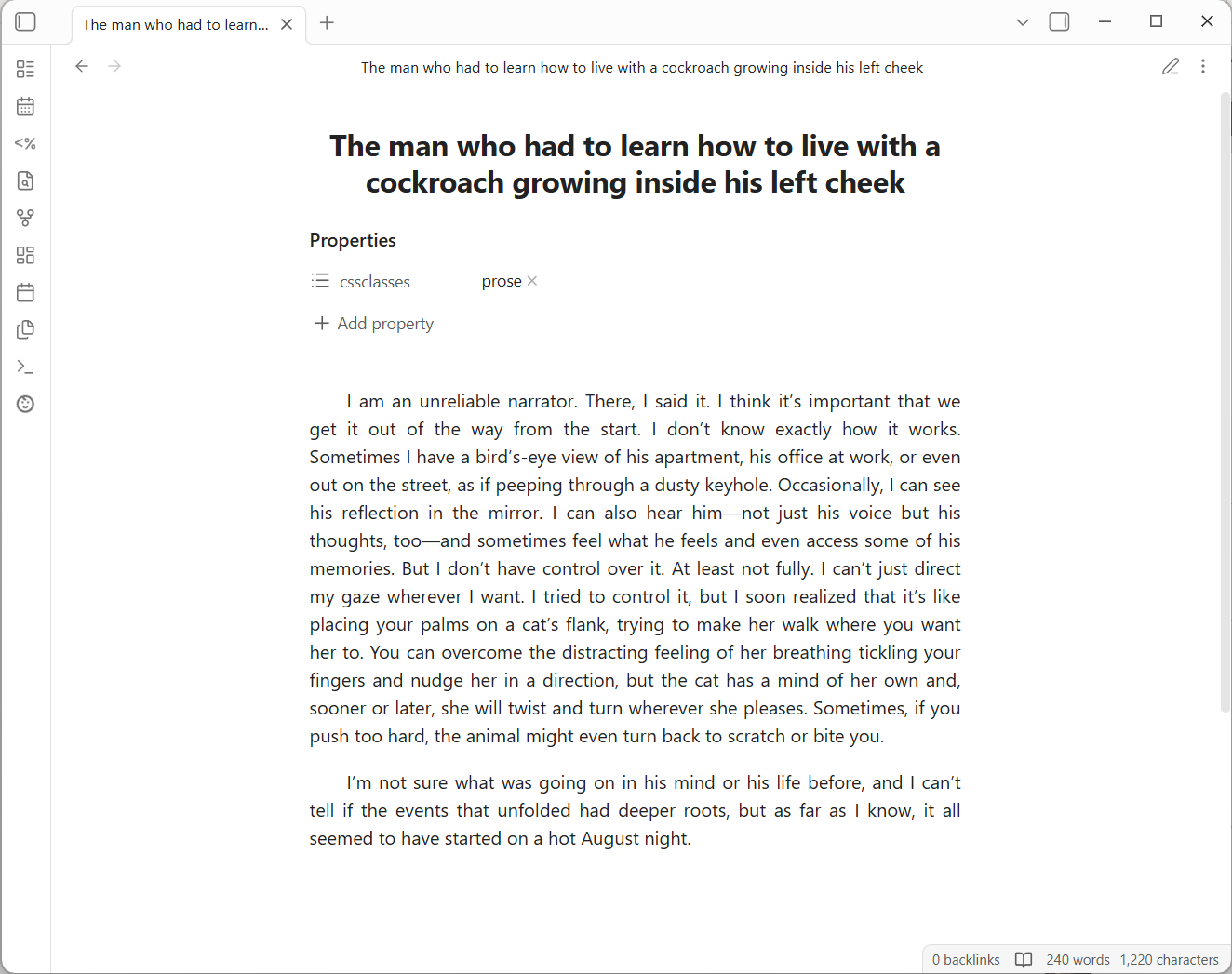 The man who had to learn...

The man who had to learn how to live with a cockroach growing inside his left cheek

The man who had to learn how to live with a cockroach growing inside his left cheek

Properties

cssclasses prose

Add property

I am an unreliable narrator. There, I said it. I think it's important that we get it out of the way from the start. I don't know exactly how it works. Sometimes I have a bird's-eye view of his apartment, his office at work, or even out on the street, as if peeping through a dusty keyhole. Occasionally, I can see his reflection in the mirror. I can also hear him—not just his voice but his thoughts, too—and sometimes feel what he feels and even access some of his memories. But I don't have control over it. At least not fully. I can't just direct my gaze wherever I want. I tried to control it, but I soon realized that it's like placing your palms on a cat's flank, trying to make her walk where you want her to. You can overcome the distracting feeling of her breathing tickling your fingers and nudge her in a direction, but the cat has a mind of her own and, sooner or later, she will twist and turn wherever she pleases. Sometimes, if you push too hard, the animal might even turn back to scratch or bite you.

I'm not sure what was going on in his mind or his life before, and I can't tell if the events that unfolded had deeper roots, but as far as I know, it all seemed to have started on a hot August night.

0 backlinks 240 words 1,220 characters